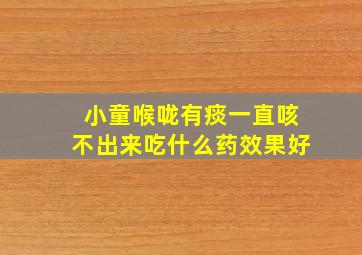 小童喉咙有痰一直咳
不出来吃什么药效果好